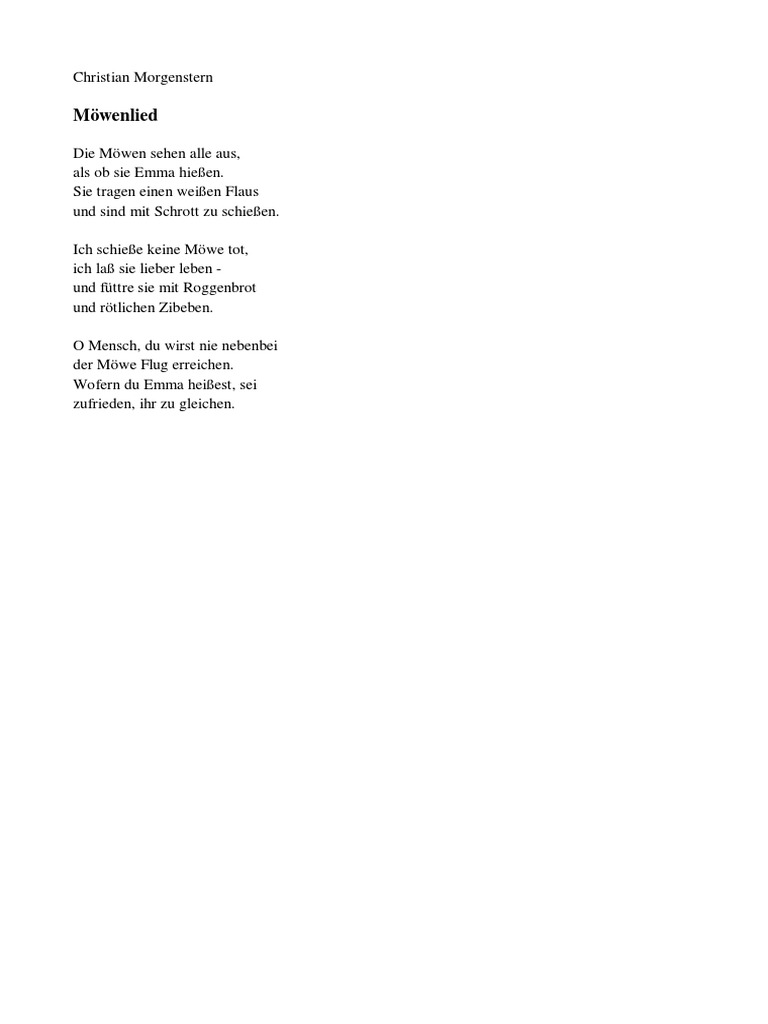 Christian Morgenstern

Möwenlied

Die Möwen sehen alle aus,
als ob sie Emma hießen.
Sie tragen einen weißen Flaus
und sind mit Schrott zu schießen.

Ich schieße keine Möwe tot,
ich laß sie lieber leben -
und füttre sie mit Roggenbrot
und rötlichen Zibeben.

O Mensch, du wirst nie nebenbei
der Möwe Flug erreichen.
Wofern du Emma heißest, sei
zufrieden, ihr zu gleichen.